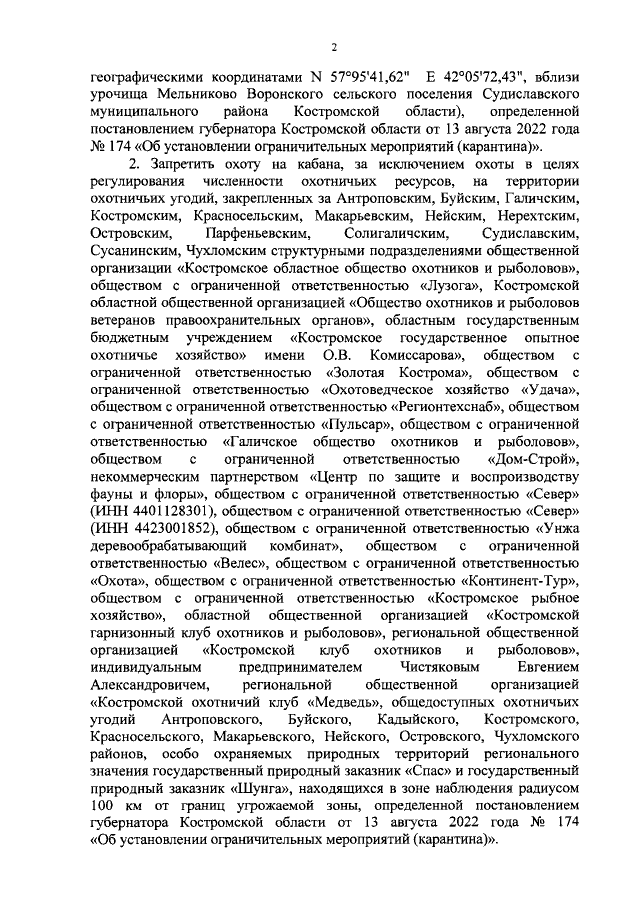 2

географическими координатами N 57°95'41,62" E 42°05'72,43", вблизи урочища Мельниково Воронского сельского поселения Судиславского муниципального района Костромской области), определенной постановлением губернатора Костромской области от 13 августа 2022 года № 174 «Об установлении ограничительных мероприятий (карантина)».

2. Запретить охоту на кабана, за исключением охоты в целях регулирования численности охотничьих ресурсов, на территории охотничьих угодий, закрепленных за Антроповским, Буйским, Галичским, Костромским, Красносельским, Макарьевским, Нейским, Нерехтским, Островским, Парфеньевским, Солигаличским, Судиславским, Сусанинским, Чухломским структурными подразделениями общественной организации «Костромское областное общество охотников и рыболовов», обществом с ограниченной ответственностью «Лузога», Костромской областной общественной организацией «Общество охотников и рыболовов ветеранов правоохранительных органов», областным государственным бюджетным учреждением «Костромское государственное опытное охотничье хозяйство» имени О.В. Комиссарова», обществом с ограниченной ответственностью «Золотая Кострома», обществом с ограниченной ответственностью «Охотоведческое хозяйство «Удача», обществом с ограниченной ответственностью «Регионтехснаб», обществом с ограниченной ответственностью «Пульсар», обществом с ограниченной ответственностью «Галичское общество охотников и рыболовов», обществом с ограниченной ответственностью «Дом-Строй», некоммерческим партнерством «Центр по защите и воспроизводству фауны и флоры», обществом с ограниченной ответственностью «Север» (ИНН 4401128301), обществом с ограниченной ответственностью «Север» (ИНН 4423001852), обществом с ограниченной ответственностью «Унжа деревообрабатывающий комбинат», обществом с ограниченной ответственностью «Велес», обществом с ограниченной ответственностью «Охота», обществом с ограниченной ответственностью «Континент-Тур», обществом с ограниченной ответственностью «Костромское рыбное хозяйство», областной общественной организацией «Костромской гарнизонный клуб охотников и рыболовов», региональной общественной организацией «Костромской клуб охотников и рыболовов», индивидуальным предпринимателем Чистяковым Евгением Александровичем, региональной общественной организацией «Костромской охотничий клуб «Медведь», общедоступных охотничьих угодий Антроповского, Буйского, Кадыйского, Костромского, Красносельского, Макарьевского, Нейского, Островского, Чухломского районов, особо охраняемых природных территорий регионального значения государственный природный заказник «Спас» и государственный природный заказник «Шунга», находящихся в зоне наблюдения радиусом 100 км от границ угрожаемой зоны, определенной постановлением губернатора Костромской области от 13 августа 2022 года № 174 «Об установлении ограничительных мероприятий (карантина)».